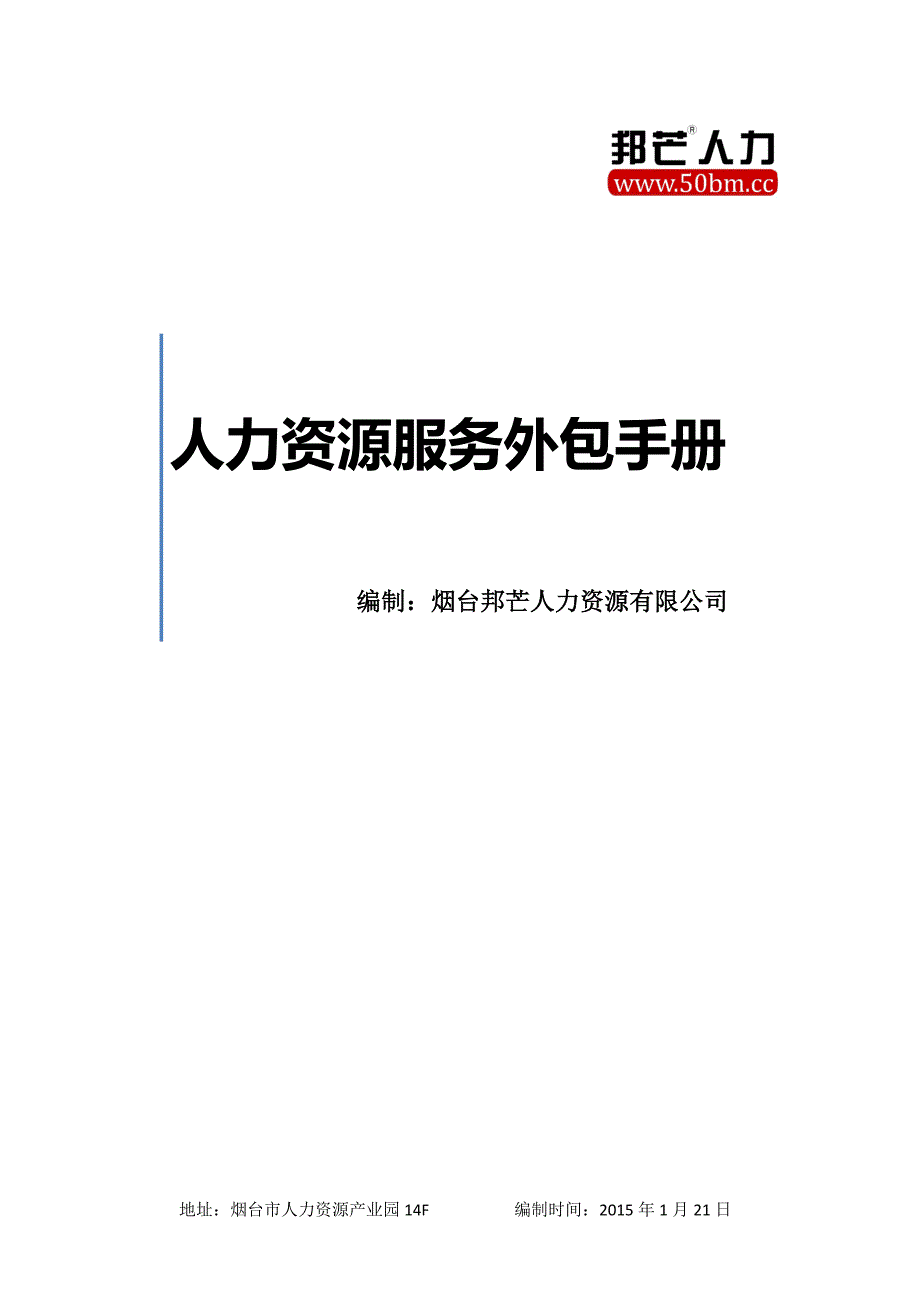 邦芒®人力
www.50bm.cc

人力资源服务外包手册

编制：烟台邦芒人力资源有限公司

地址：烟台市人力资源产业园 14F　　编制时间：2015 年 1 月 21 日